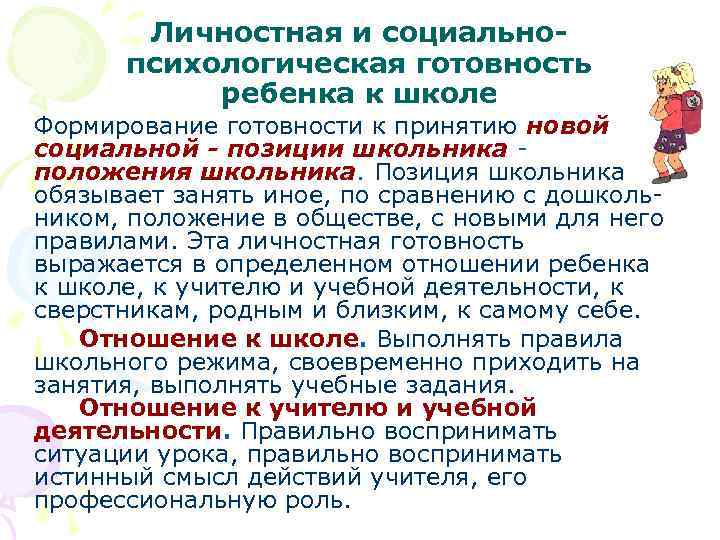 Личностная и социально-психологическая готовность ребенка к школе

Формирование готовности к принятию новой социальной - позиции школьника - положения школьника. Позиция школьника обязывает занять иное, по сравнению с дошкольником, положение в обществе, с новыми для него правилами. Эта личностная готовность выражается в определенном отношении ребенка к школе, к учителю и учебной деятельности, к сверстникам, родным и близким, к самому себе.

Отношение к школе. Выполнять правила школьного режима, своевременно приходить на занятия, выполнять учебные задания.

Отношение к учителю и учебной деятельности. Правильно воспринимать ситуации урока, правильно воспринимать истинный смысл действий учителя, его профессиональную роль.